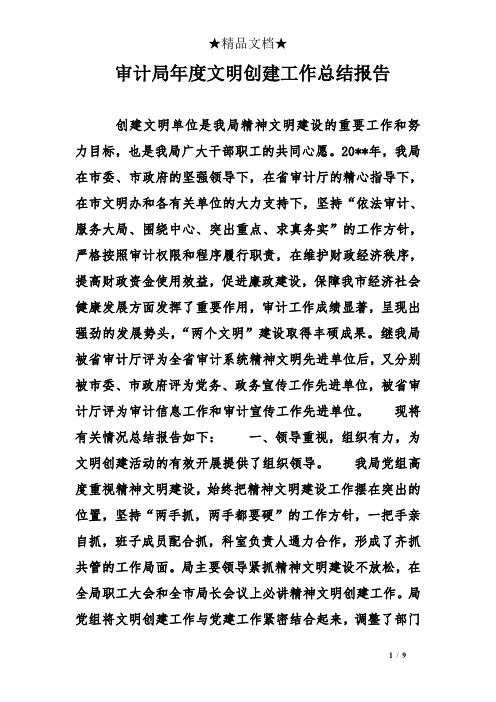 ★精品文档★

审计局年度文明创建工作总结报告

创建文明单位是我局精神文明建设的重要工作和努力目标，也是我局广大干部职工的共同心愿。20**年，我局在市委、市政府的坚强领导下，在省审计厅的精心指导下，在市文明办和各有关单位的大力支持下，坚持“依法审计、服务大局、围绕中心、突出重点、求真务实”的工作方针，严格按照审计权限和程序履行职责，在维护财政经济秩序，提高财政资金使用效益，促进廉政建设，保障我市经济社会健康发展方面发挥了重要作用，审计工作成绩显著，呈现出强劲的发展势头，“两个文明”建设取得丰硕成果。继我局被省审计厅评为全省审计系统精神文明先进单位后，又分别被市委、市政府评为党务、政务宣传工作先进单位，被省审计厅评为审计信息工作和审计宣传工作先进单位。　　现将有关情况总结报告如下：　　一、领导重视，组织有力，为文明创建活动的有效开展提供了组织领导。　　我局党组高度重视精神文明建设，始终把精神文明建设工作摆在突出的位置，坚持“两手抓，两手都要硬”的工作方针，一把手亲自抓，班子成员配合抓，科室负责人通力合作，形成了齐抓共管的工作局面。局主要领导紧抓精神文明建设不放松，在全局职工大会和全市局长会议上必讲精神文明创建工作。局党组将文明创建工作与党建工作紧密结合起来，调整了部门

1 / 9